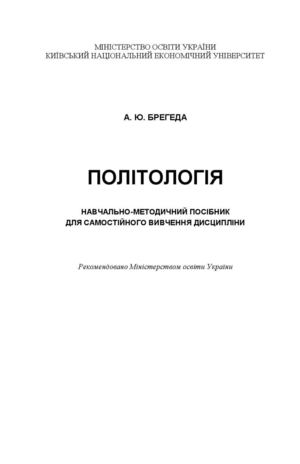 МІНІСТЕРСТВО ОСВІТИ УКРАЇНИ
КИЇВСЬКИЙ НАЦІОНАЛЬНИЙ ЕКОНОМІЧНИЙ УНІВЕРСИТЕТ

А. Ю. БРЕГЕДА

ПОЛІТОЛОГІЯ

НАВЧАЛЬНО-МЕТОДИЧНИЙ ПОСІБНИК
ДЛЯ САМОСТІЙНОГО ВИВЧЕННЯ ДИСЦИПЛІНИ

Рекомендовано Міністерством освіти України